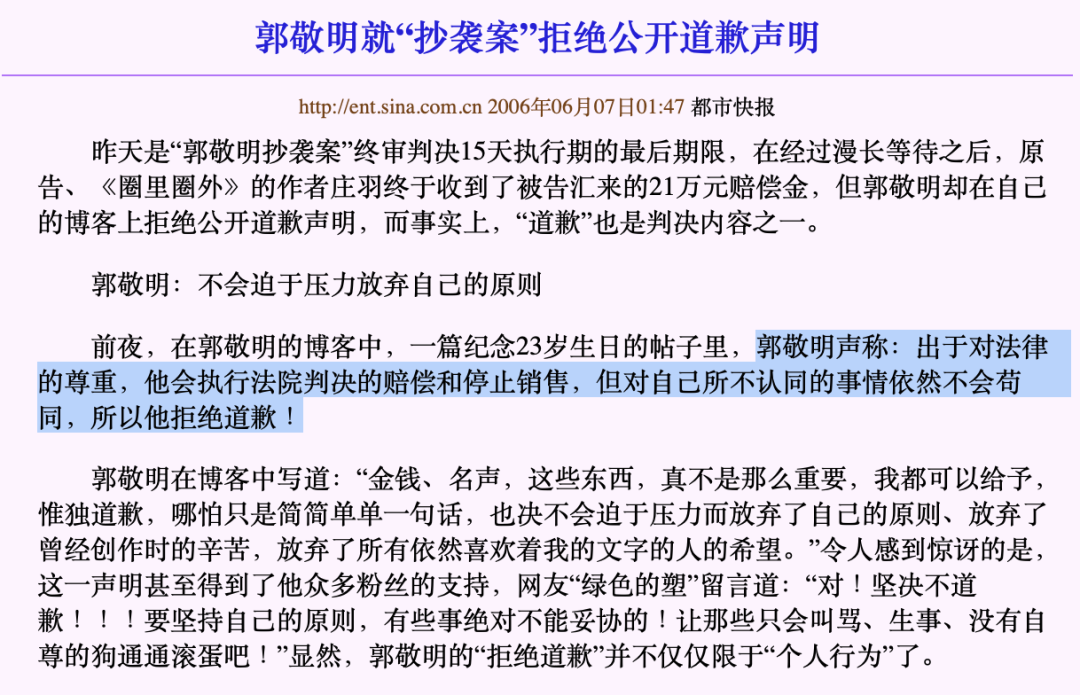 郭敬明就“抄袭案”拒绝公开道歉声明

http://ent.sina.com.cn 2006年06月07日01:47 都市快报

昨天是“郭敬明抄袭案”终审判决15天执行期的最后期限，在经过漫长等待之后，原告、《圈里圈外》的作者庄羽终于收到了被告汇来的21万元赔偿金，但郭敬明却在自己的博客上拒绝公开道歉声明，而事实上，“道歉”也是判决内容之一。

郭敬明：不会迫于压力放弃自己的原则

前夜，在郭敬明的博客中，一篇纪念23岁生日的帖子里，郭敬明声称：出于对法律的尊重，他会执行法院判决的赔偿和停止销售，但对自己所不认同的事情依然不会苟同，所以他拒绝道歉！

郭敬明在博客中写道：“金钱、名声，这些东西，真不是那么重要，我都可以给予，惟独道歉，哪怕只是简简单单一句话，也决不会迫于压力而放弃了自己的原则、放弃了曾经创作时的辛苦，放弃了所有依然喜欢着我的文字的人的希望。”令人感到惊讶的是，这一声明甚至得到了他众多粉丝的支持，网友“绿色的塑”留言道：“对！坚决不道歉！！！要坚持自己的原则，有些事绝对不能妥协的！让那些只会叫骂、生事、没有自尊的狗通通滚蛋吧！”显然，郭敬明的“拒绝道歉”并不仅仅限于“个人行为”了。